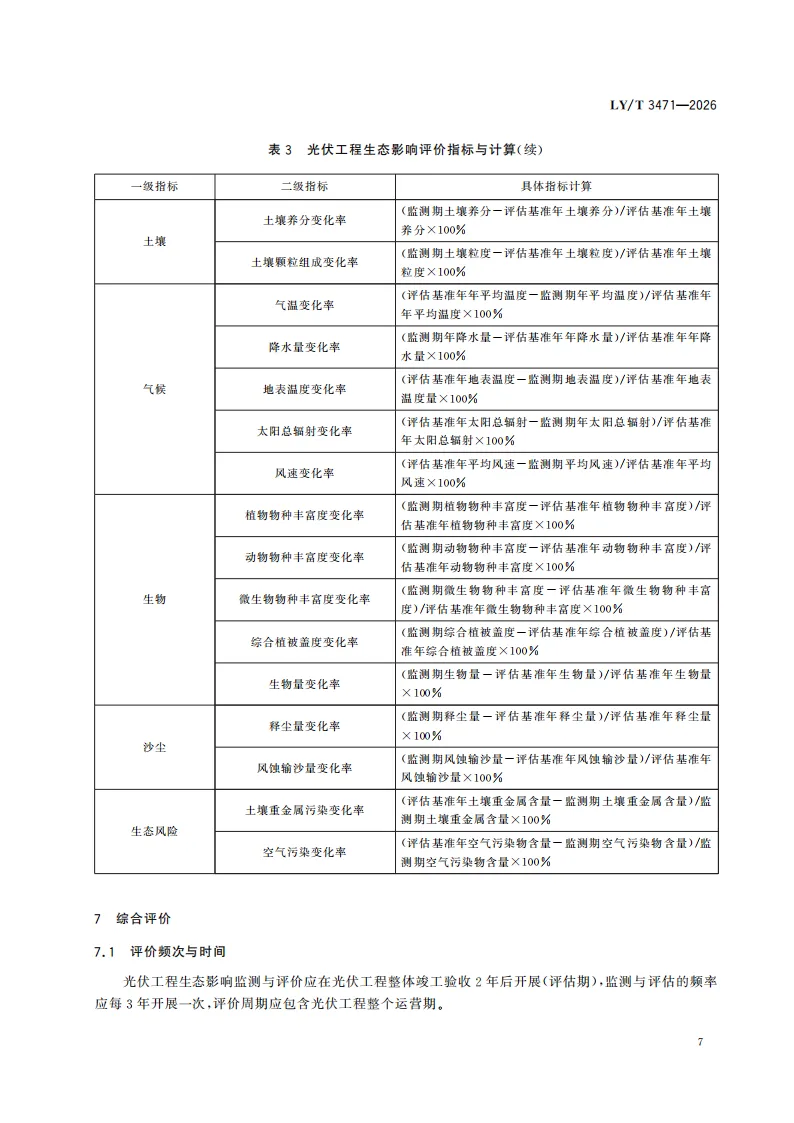 LY/T 3471—2026

表3 光伏工程生态影响评价指标与计算(续)

| 一级指标 | 二级指标 | 具体指标计算 |
|---|---|---|
| 土壤 | 土壤养分变化率 | (监测期土壤养分－评估基准年土壤养分)/评估基准年土壤养分×100% |
|  | 土壤颗粒组成变化率 | (监测期土壤粒度－评估基准年土壤粒度)/评估基准年土壤粒度×100% |
| 气候 | 气温变化率 | (评估基准年年平均温度－监测期年平均温度)/评估基准年年平均温度×100% |
|  | 降水量变化率 | (监测期年降水量－评估基准年年降水量)/评估基准年年降水量×100% |
|  | 地表温度变化率 | (评估基准年地表温度－监测期地表温度)/评估基准年地表温度量×100% |
|  | 太阳总辐射变化率 | (评估基准年太阳总辐射－监测期年太阳总辐射)/评估基准年太阳总辐射×100% |
|  | 风速变化率 | (评估基准年平均风速－监测期平均风速)/评估基准年平均风速×100% |
| 生物 | 植物物种丰富度变化率 | (监测期植物物种丰富度－评估基准年植物物种丰富度)/评估基准年植物物种丰富度×100% |
|  | 动物物种丰富度变化率 | (监测期动物物种丰富度－评估基准年动物物种丰富度)/评估基准年动物物种丰富度×100% |
|  | 微生物物种丰富度变化率 | (监测期微生物物种丰富度－评估基准年微生物物种丰富度)/评估基准年微生物物种丰富度×100% |
|  | 综合植被盖度变化率 | (监测期综合植被盖度－评估基准年综合植被盖度)/评估基准年综合植被盖度×100% |
|  | 生物量变化率 | (监测期生物量－评估基准年生物量)/评估基准年生物量×100% |
| 沙尘 | 释尘量变化率 | (监测期释尘量－评估基准年释尘量)/评估基准年释尘量×100% |
|  | 风蚀输沙量变化率 | (监测期风蚀输沙量－评估基准年风蚀输沙量)/评估基准年风蚀输沙量×100% |
| 生态风险 | 土壤重金属污染变化率 | (评估基准年土壤重金属含量－监测期土壤重金属含量)/监测期土壤重金属含量×100% |
|  | 空气污染变化率 | (评估基准年空气污染物含量－监测期空气污染物含量)/监测期空气污染物含量×100% |

7 综合评价

7.1 评价频次与时间

光伏工程生态影响监测与评价应在光伏工程整体竣工验收2年后开展(评估期),监测与评估的频率应每3年开展一次,评价周期应包含光伏工程整个运营期。

7